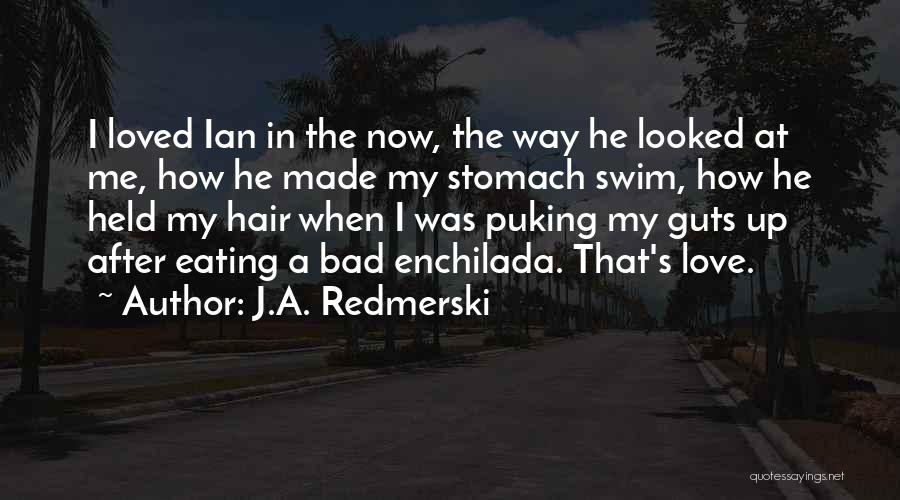 I loved Ian in the now, the way he looked at me, how he made my stomach swim, how he held my hair when I was puking my guts up after eating a bad enchilada. That's love.

~ Author: J.A. Redmerski

quotessayings.net